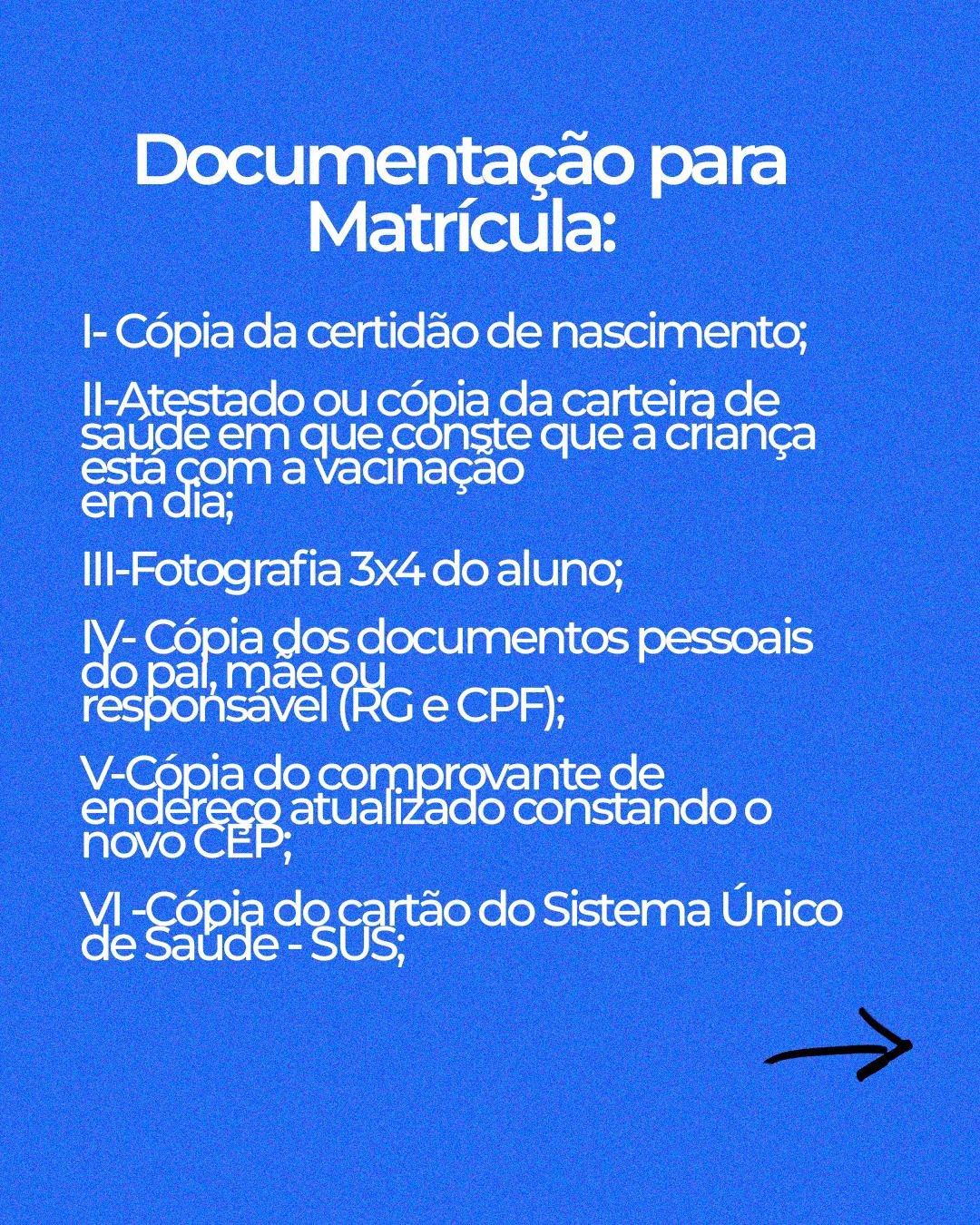 Documentação para Matrícula:

I- Cópia da certidão de nascimento;

II-Atestado ou cópia da carteira de saúde em que conste que a criança está com a vacinação em dia;

III-Fotografia 3x4 do aluno;

IV- Cópia dos documentos pessoais do pai, mãe ou responsável (RG e CPF);

V-Cópia do comprovante de endereço atualizado constando o novo CEP;

VI -Cópia do cartão do Sistema Único de Saúde - SUS;